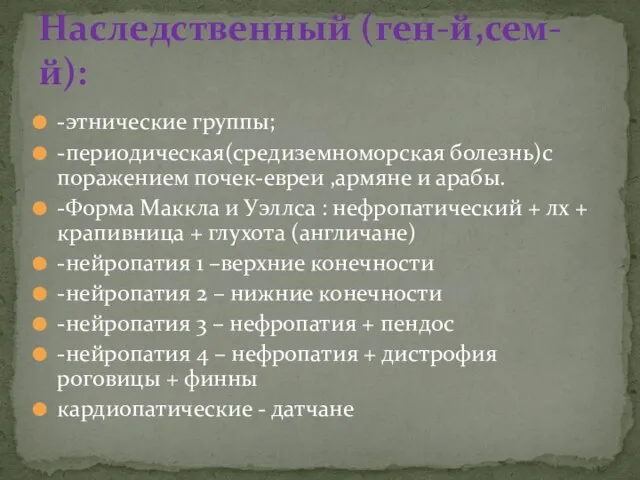 Наследственный (ген-й,сем-й):

-этнические группы;

-периодическая(средиземноморская болезнь)с поражением почек-евреи ,армяне и арабы.

-Форма Маккла и Уэллса : нефропатический + лх + крапивница + глухота (англичане)

-нейропатия 1 –верхние конечности

-нейропатия 2 – нижние конечности

-нейропатия 3 – нефропатия + пендос

-нейропатия 4 – нефропатия + дистрофия роговицы + финны

кардиопатические - датчане